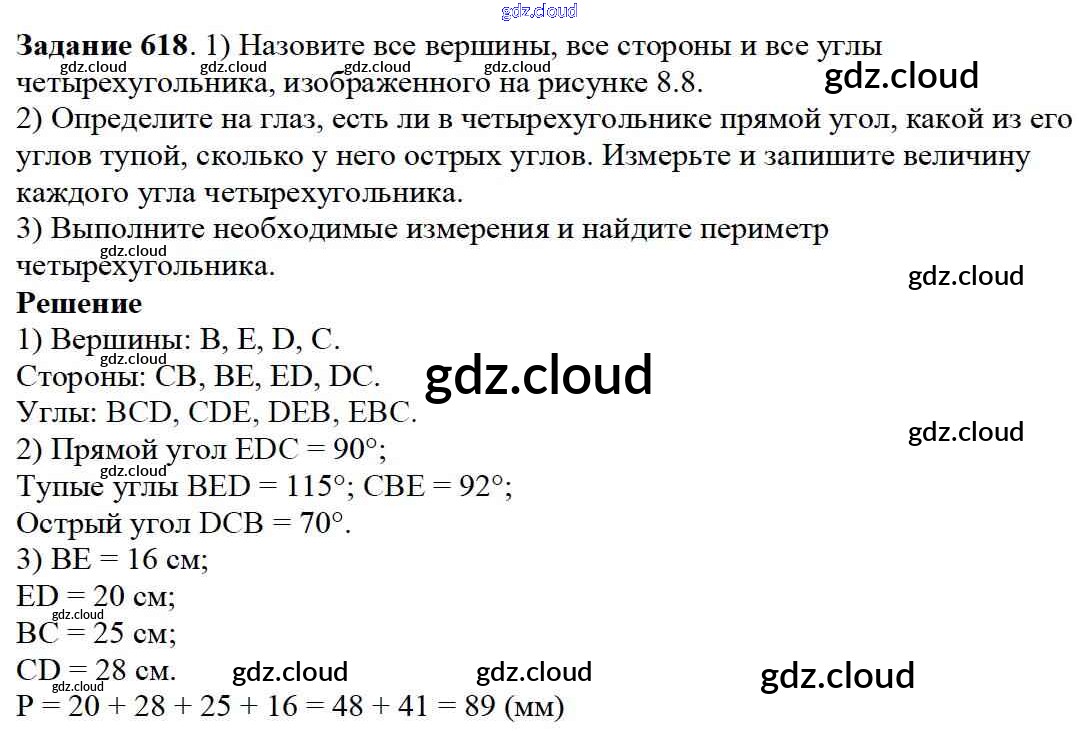 Задание 618. 1) Назовите все вершины, все стороны и все углы четырехугольника, изображенного на рисунке 8.8.
2) Определите на глаз, есть ли в четырехугольнике прямой угол, какой из его углов тупой, сколько у него острых углов. Измерьте и запишите величину каждого угла четырехугольника.
3) Выполните необходимые измерения и найдите периметр четырехугольника.

Решение
1) Вершины: B, E, D, C.
Стороны: CB, BE, ED, DC.
Углы: BCD, CDE, DEB, EBC.
2) Прямой угол EDC = 90°;
Тупые углы BED = 115°; CBE = 92°;
Острый угол DCB = 70°.
3) BE = 16 см;
ED = 20 см;
BC = 25 см;
CD = 28 см.
P = 20 + 28 + 25 + 16 = 48 + 41 = 89 (мм)

gdz.cloud